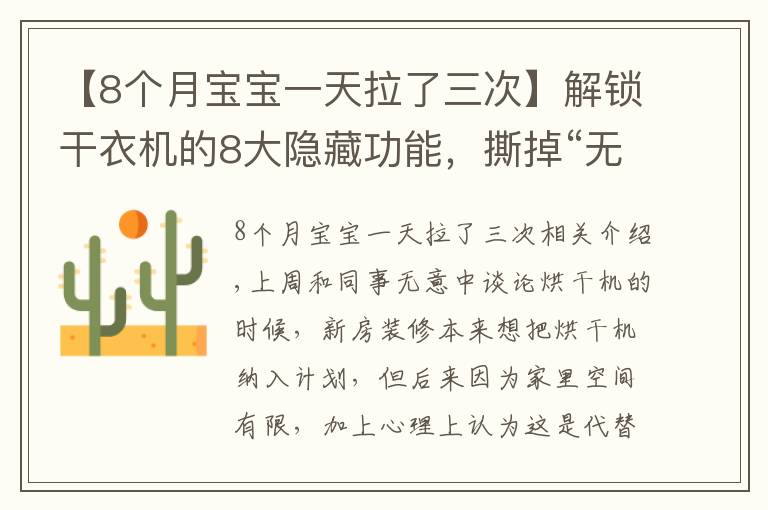 【8个月宝宝一天拉了三次】解锁干衣机的8大隐藏功能，撕掉“无

8个月宝宝一天拉了三次相关介绍，上周和同事无意中谈论烘干机的时候，新房装修本来想把烘干机纳入计划，但后来因为家里空间有限，加上心理上认为这是代替